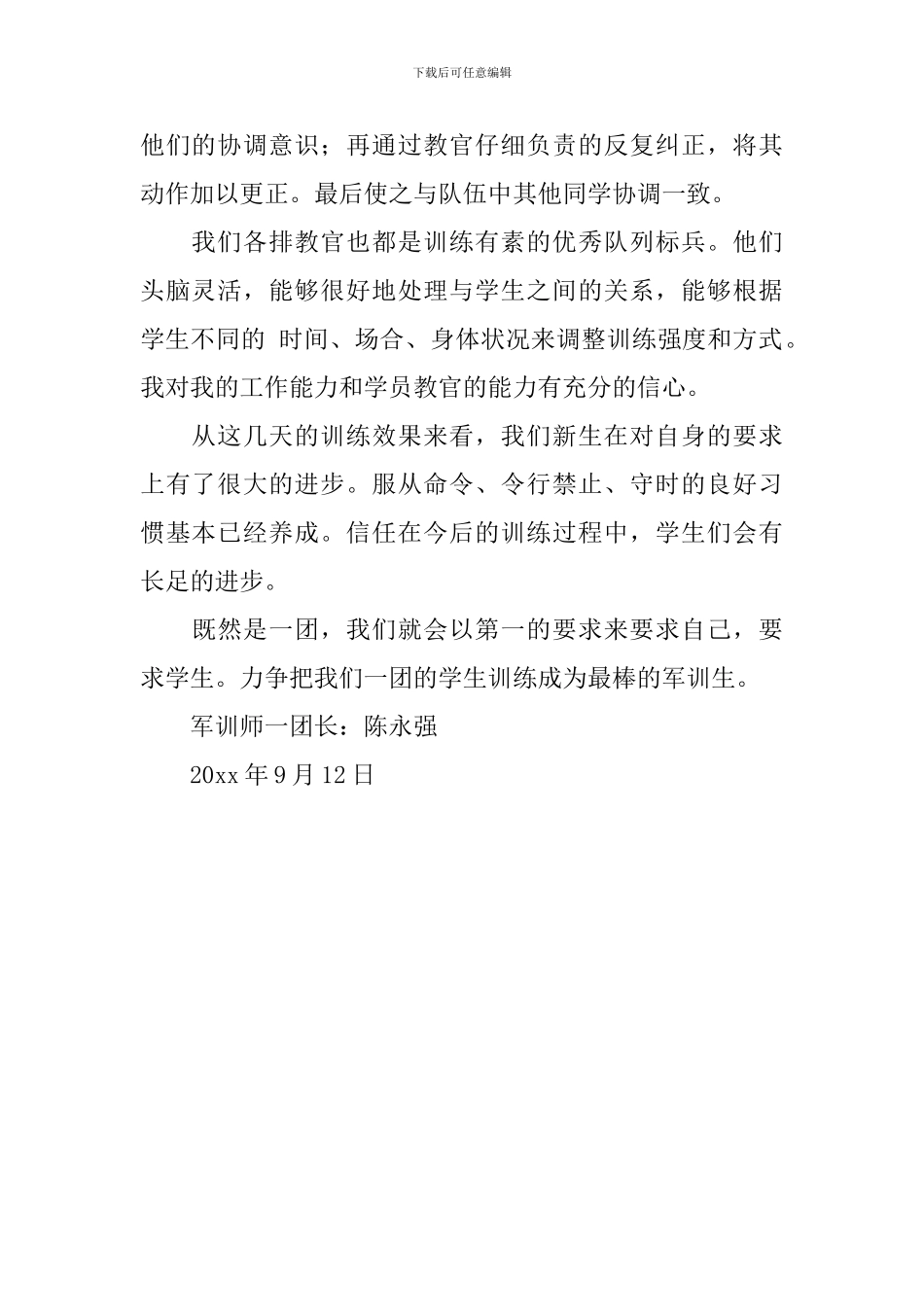 下载后可任意编辑

他们的协调意识；再通过教官仔细负责的反复纠正，将其动作加以更正。最后使之与队伍中其他同学协调一致。

我们各排教官也都是训练有素的优秀队列标兵。他们头脑灵活，能够很好地处理与学生之间的关系，能够根据学生不同的 时间、场合、身体状况来调整训练强度和方式。我对我的工作能力和学员教官的能力有充分的信心。

从这几天的训练效果来看，我们新生在对自身的要求上有了很大的进步。服从命令、令行禁止、守时的良好习惯基本已经养成。信任在今后的训练过程中，学生们会有长足的进步。

既然是一团，我们就会以第一的要求来要求自己，要求学生。力争把我们一团的学生训练成为最棒的军训生。

军训师一团长：陈永强

20xx 年 9 月 12 日